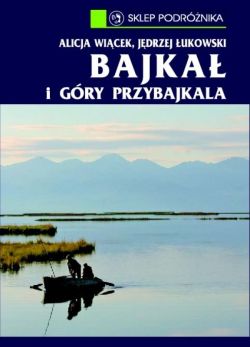 SKLEP PODRÓŻNIKA

ALICJA WIĄCEK, JĘDRZEJ ŁUKOWSKI

BAJKAŁ

i GÓRY PRZYBAJKALA